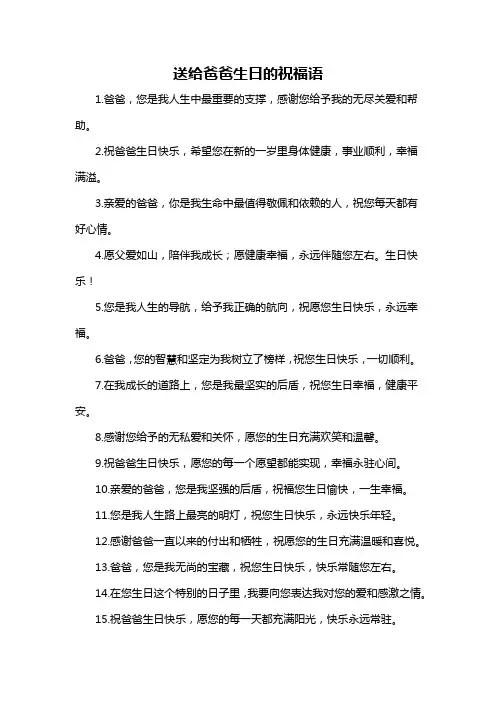 送给爸爸生日的祝福语

1.爸爸，您是我人生中最重要的支撑，感谢您给予我的无尽关爱和帮助。

2.祝爸爸生日快乐，希望您在新的一岁里身体健康，事业顺利，幸福满溢。

3.亲爱的爸爸，你是我生命中最值得敬佩和依赖的人，祝您每天都有好心情。

4.愿父爱如山，陪伴我成长；愿健康幸福，永远伴随您左右。生日快乐！

5.您是我人生的导航，给予我正确的航向，祝愿您生日快乐，永远幸福。

6.爸爸，您的智慧和坚定为我树立了榜样，祝您生日快乐，一切顺利。

7.在我成长的道路上，您是我最坚实的后盾，祝您生日幸福，健康平安。

8.感谢您给予的无私爱和关怀，愿您的生日充满欢笑和温馨。

9.祝爸爸生日快乐，愿您的每一个愿望都能实现，幸福永驻心间。

10.亲爱的爸爸，您是我坚强的后盾，祝福您生日愉快，一生幸福。

11.您是我人生路上最亮的明灯，祝您生日快乐，永远快乐年轻。

12.感谢爸爸一直以来的付出和牺牲，祝愿您的生日充满温暖和喜悦。

13.爸爸，您是我无尚的宝藏，祝您生日快乐，快乐常随您左右。

14.在您生日这个特别的日子里，我要向您表达我对您的爱和感激之情。

15.祝爸爸生日快乐，愿您的每一天都充满阳光，快乐永远常驻。